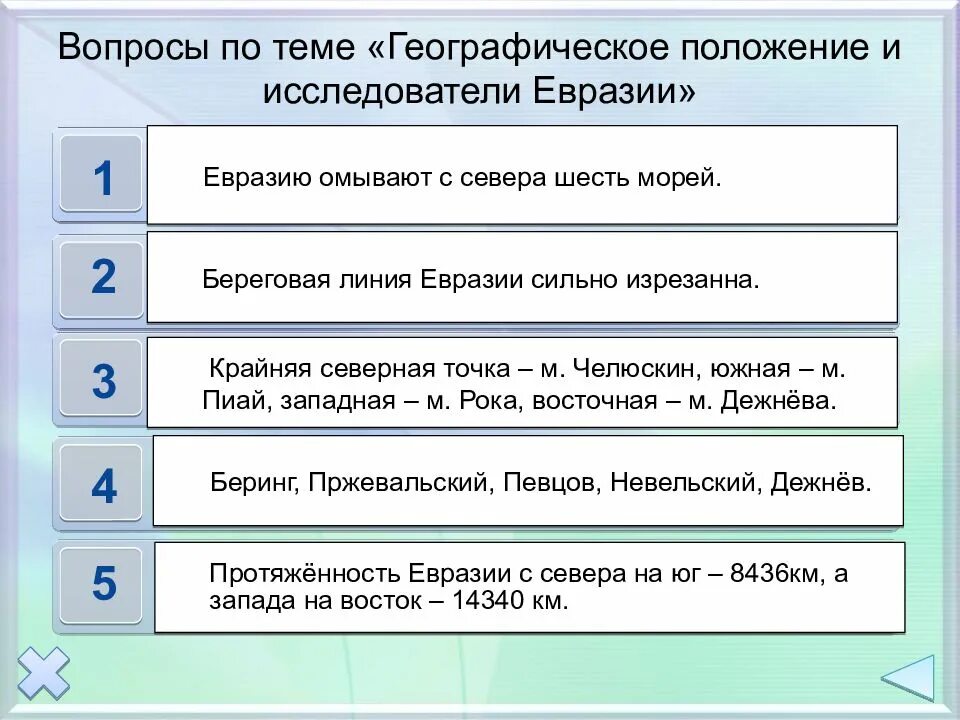 Вопросы по теме «Географическое положение и исследователи Евразии»

1

Евразию омывают с севера шесть морей.

2

Береговая линия Евразии сильно изрезанна.

3

Крайняя северная точка – м. Челюскин, южная – м. Пиай, западная – м. Рока, восточная – м. Дежнёва.

4

Беринг, Пржевальский, Певцов, Невельский, Дежнёв.

5

Протяжённость Евразии с севера на юг – 8436км, а запада на восток – 14340 км.